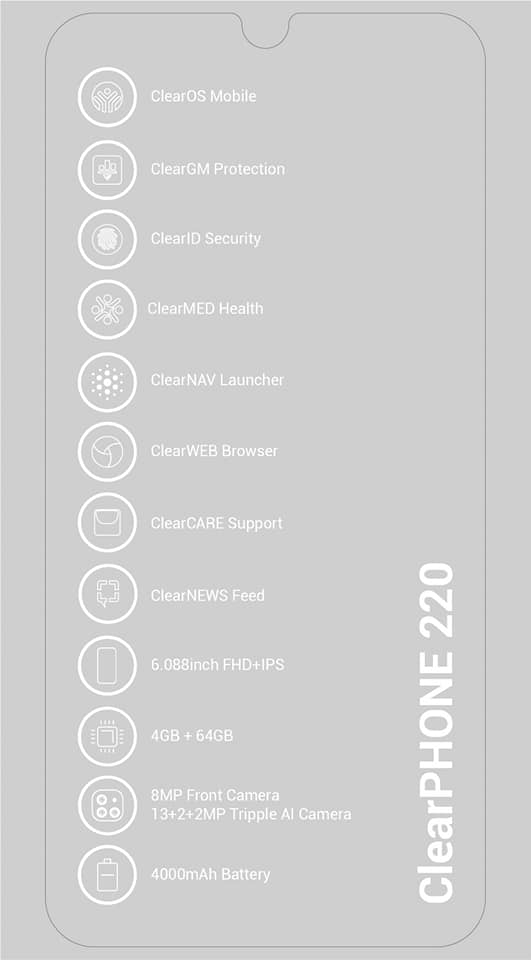 ClearOS Mobile

ClearGM Protection

ClearID Security

ClearMED Health

ClearNAV Launcher

ClearWEB Browser

ClearCARE Support

ClearNEWS Feed

6.088inch FHD+IPS

4GB + 64GB

8MP Front Camera
13+2+2MP Tripple AI Camera

4000mAh Battery

ClearPHONE 220